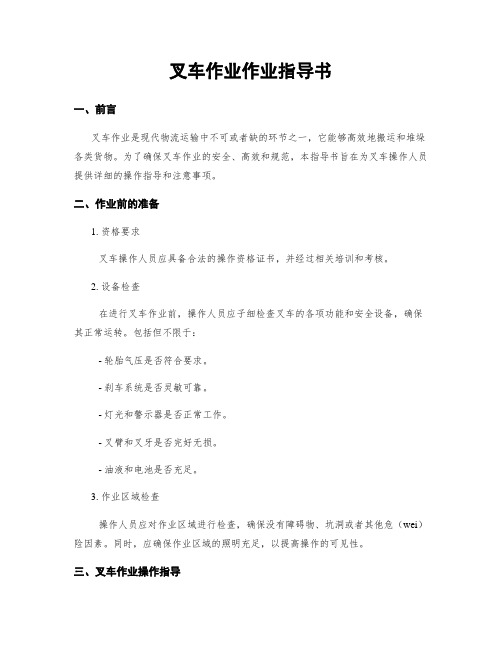 叉车作业作业指导书

一、前言

叉车作业是现代物流运输中不可或者缺的环节之一，它能够高效地搬运和堆垛各类货物。为了确保叉车作业的安全、高效和规范，本指导书旨在为叉车操作人员提供详细的操作指导和注意事项。

二、作业前的准备

1. 资格要求

叉车操作人员应具备合法的操作资格证书，并经过相关培训和考核。

2. 设备检查

在进行叉车作业前，操作人员应子细检查叉车的各项功能和安全设备，确保其正常运转。包括但不限于：

- 轮胎气压是否符合要求。

- 刹车系统是否灵敏可靠。

- 灯光和警示器是否正常工作。

- 叉臂和叉牙是否完好无损。

- 油液和电池是否充足。

3. 作业区域检查

操作人员应对作业区域进行检查，确保没有障碍物、坑洞或者其他危（wei）险因素。同时，应确保作业区域的照明充足，以提高操作的可见性。

三、叉车作业操作指导